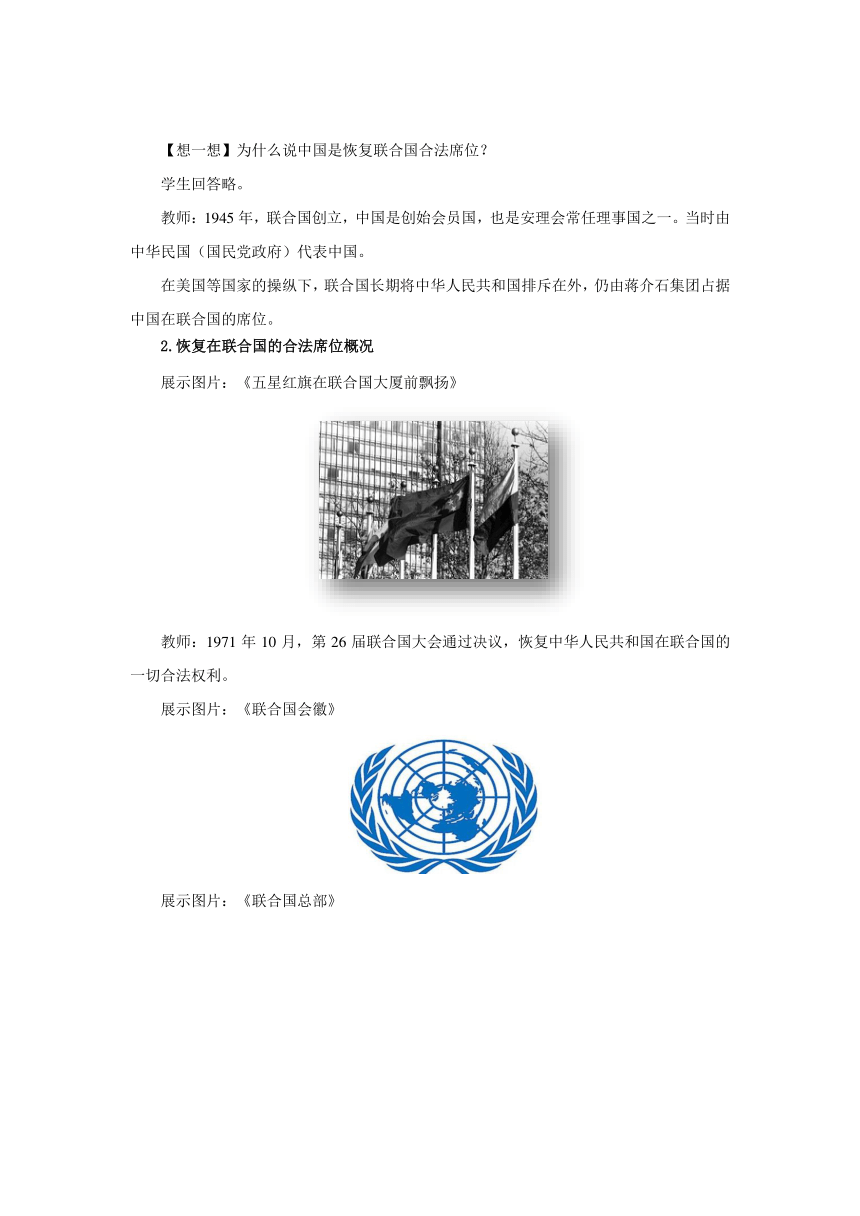 【想一想】为什么说中国是恢复联合国合法席位？

学生回答略。

教师：1945 年，联合国创立，中国是创始会员国，也是安理会常任理事国之一。当时由中华民国（国民党政府）代表中国。

在美国等国家的操纵下，联合国长期将中华人民共和国排斥在外，仍由蒋介石集团占据中国在联合国的席位。

2.恢复在联合国的合法席位概况

展示图片：《五星红旗在联合国大厦前飘扬》

教师：1971 年 10 月，第 26 届联合国大会通过决议，恢复中华人民共和国在联合国的一切合法权利。

展示图片：《联合国会徽》

展示图片：《联合国总部》